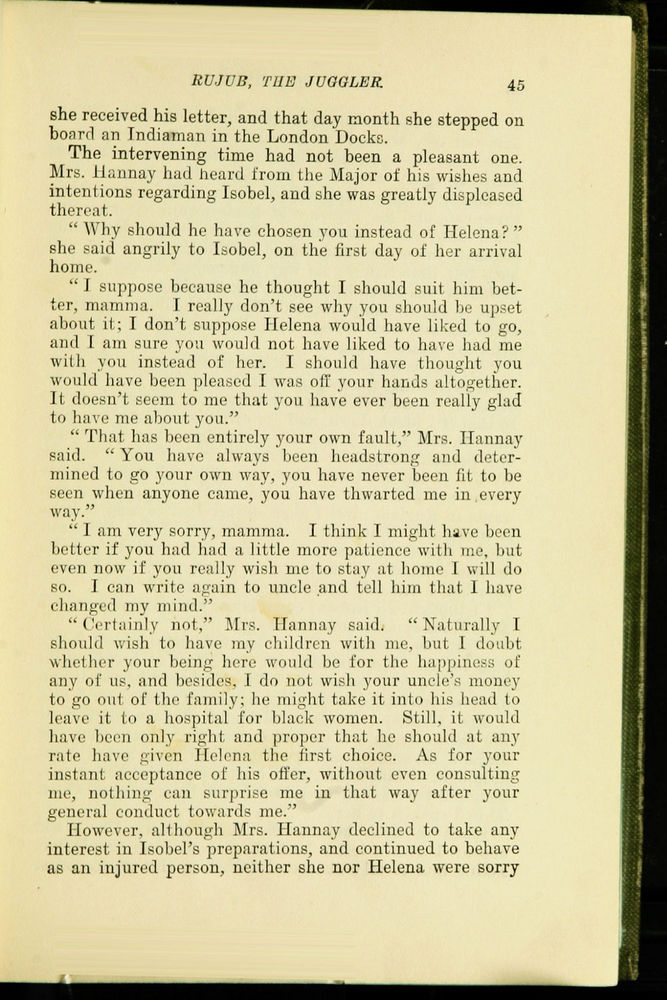 RUJUB, THE JUGGLER. 45

she received his letter, and that day month she stepped on board an Indiaman in the London Docks.

The intervening time had not been a pleasant one. Mrs. Hannay had heard from the Major of his wishes and intentions regarding Isobel, and she was greatly displeased thereat.

"Why should he have chosen you instead of Helena?" she said angrily to Isobel, on the first day of her arrival home.

"I suppose because he thought I should suit him better, mamma. I really don't see why you should be upset about it; I don't suppose Helena would have liked to go, and I am sure you would not have liked to have had me with you instead of her. I should have thought you would have been pleased I was off your hands altogether. It doesn't seem to me that you have ever been really glad to have me about you."

"That has been entirely your own fault," Mrs. Hannay said. "You have always been headstrong and determined to go your own way, you have never been fit to be seen when anyone came, you have thwarted me in every way."

"I am very sorry, mamma. I think I might have been better if you had had a little more patience with me, but even now if you really wish me to stay at home I will do so. I can write again to uncle and tell him that I have changed my mind."

"Certainly not," Mrs. Hannay said. "Naturally I should wish to have my children with me, but I doubt whether your being here would be for the happiness of any of us, and besides, I do not wish your uncle's money to go out of the family; he might take it into his head to leave it to a hospital for black women. Still, it would have been only right and proper that he should at any rate have given Helena the first choice. As for your instant acceptance of his offer, without even consulting me, nothing can surprise me in that way after your general conduct towards me."

However, although Mrs. Hannay declined to take any interest in Isobel's preparations, and continued to behave as an injured person, neither she nor Helena were sorry